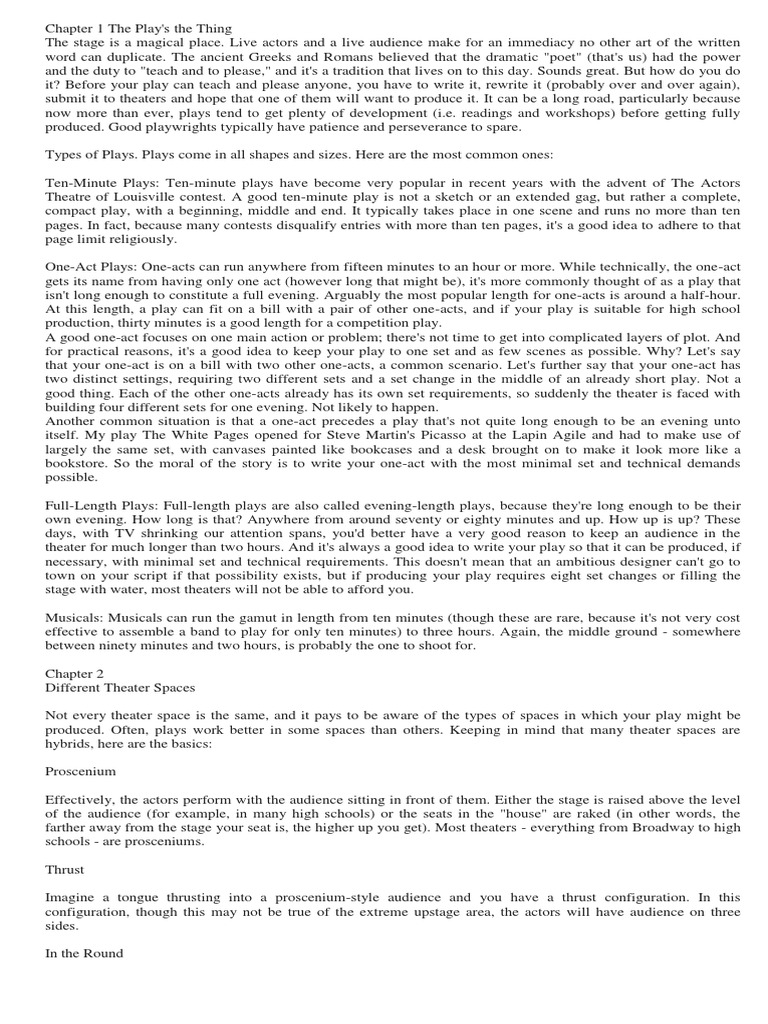 Chapter 1 The Play's the Thing
The stage is a magical place. Live actors and a live audience make for an immediacy no other art of the written word can duplicate. The ancient Greeks and Romans believed that the dramatic "poet" (that's us) had the power and the duty to "teach and to please," and it's a tradition that lives on to this day. Sounds great. But how do you do it? Before your play can teach and please anyone, you have to write it, rewrite it (probably over and over again), submit it to theaters and hope that one of them will want to produce it. It can be a long road, particularly because now more than ever, plays tend to get plenty of development (i.e. readings and workshops) before getting fully produced. Good playwrights typically have patience and perseverance to spare.

Types of Plays. Plays come in all shapes and sizes. Here are the most common ones:

Ten-Minute Plays: Ten-minute plays have become very popular in recent years with the advent of The Actors Theatre of Louisville contest. A good ten-minute play is not a sketch or an extended gag, but rather a complete, compact play, with a beginning, middle and end. It typically takes place in one scene and runs no more than ten pages. In fact, because many contests disqualify entries with more than ten pages, it's a good idea to adhere to that page limit religiously.

One-Act Plays: One-acts can run anywhere from fifteen minutes to an hour or more. While technically, the one-act gets its name from having only one act (however long that might be), it's more commonly thought of as a play that isn't long enough to constitute a full evening. Arguably the most popular length for one-acts is around a half-hour. At this length, a play can fit on a bill with a pair of other one-acts, and if your play is suitable for high school production, thirty minutes is a good length for a competition play.
A good one-act focuses on one main action or problem; there's not time to get into complicated layers of plot. And for practical reasons, it's a good idea to keep your play to one set and as few scenes as possible. Why? Let's say that your one-act is on a bill with two other one-acts, a common scenario. Let's further say that your one-act has two distinct settings, requiring two different sets and a set change in the middle of an already short play. Not a good thing. Each of the other one-acts already has its own set requirements, so suddenly the theater is faced with building four different sets for one evening. Not likely to happen.
Another common situation is that a one-act precedes a play that's not quite long enough to be an evening unto itself. My play The White Pages opened for Steve Martin's Picasso at the Lapin Agile and had to make use of largely the same set, with canvases painted like bookcases and a desk brought on to make it look more like a bookstore. So the moral of the story is to write your one-act with the most minimal set and technical demands possible.

Full-Length Plays: Full-length plays are also called evening-length plays, because they're long enough to be their own evening. How long is that? Anywhere from around seventy or eighty minutes and up. How up is up? These days, with TV shrinking our attention spans, you'd better have a very good reason to keep an audience in the theater for much longer than two hours. And it's always a good idea to write your play so that it can be produced, if necessary, with minimal set and technical requirements. This doesn't mean that an ambitious designer can't go to town on your script if that possibility exists, but if producing your play requires eight set changes or filling the stage with water, most theaters will not be able to afford you.

Musicals: Musicals can run the gamut in length from ten minutes (though these are rare, because it's not very cost effective to assemble a band to play for only ten minutes) to three hours. Again, the middle ground - somewhere between ninety minutes and two hours, is probably the one to shoot for.

Chapter 2
Different Theater Spaces

Not every theater space is the same, and it pays to be aware of the types of spaces in which your play might be produced. Often, plays work better in some spaces than others. Keeping in mind that many theater spaces are hybrids, here are the basics:

Proscenium

Effectively, the actors perform with the audience sitting in front of them. Either the stage is raised above the level of the audience (for example, in many high schools) or the seats in the "house" are raked (in other words, the farther away from the stage your seat is, the higher up you get). Most theaters - everything from Broadway to high schools - are prosceniums.

Thrust

Imagine a tongue thrusting into a proscenium-style audience and you have a thrust configuration. In this configuration, though this may not be true of the extreme upstage area, the actors will have audience on three sides.

In the Round